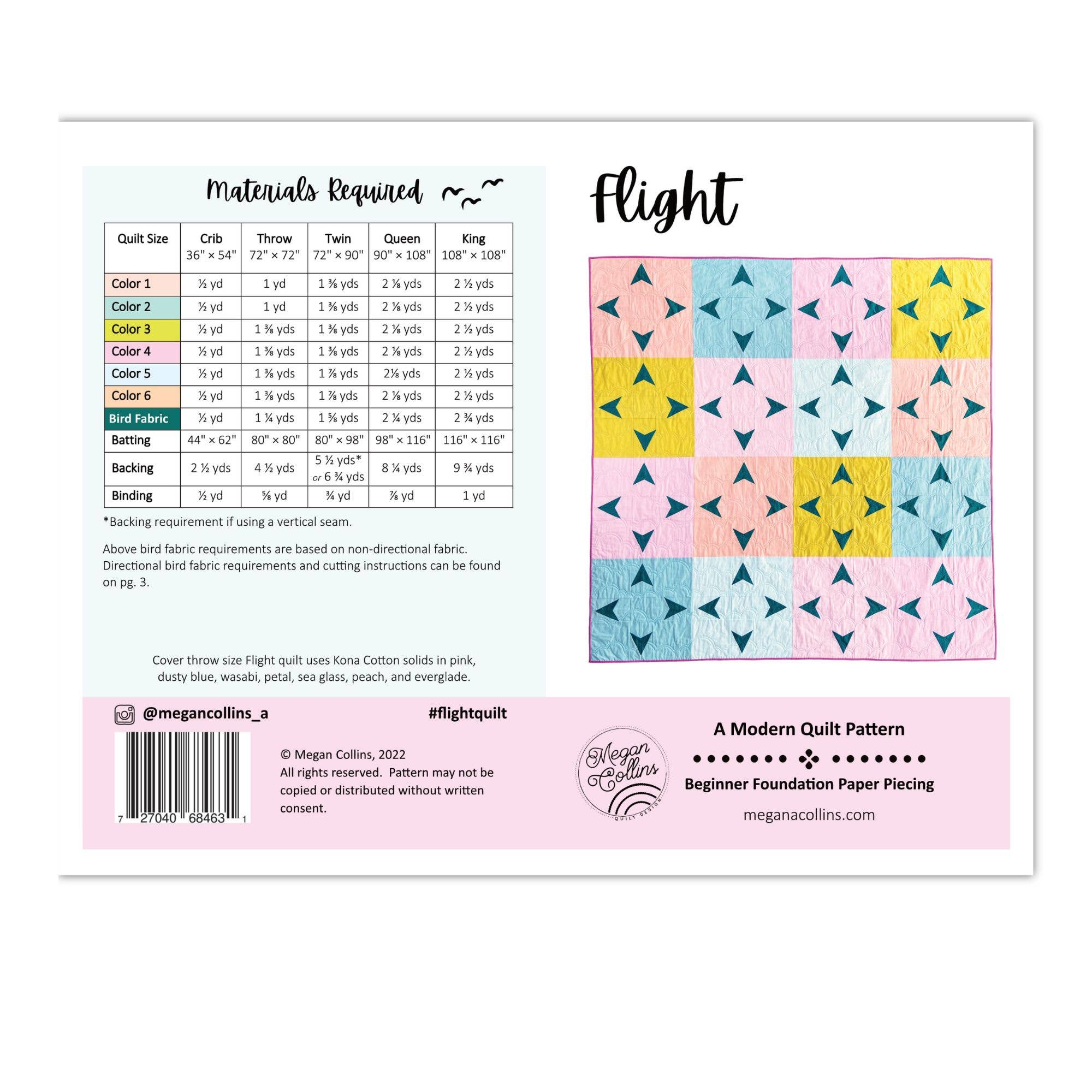 Materials Required

| Quilt Size | Crib 36" × 54" | Throw 72" × 72" | Twin 72" × 90" | Queen 90" × 108" | King 108" × 108" |
|---|---|---|---|---|---|
| Color 1 | ½ yd | 1 yd | 1 ⅜ yds | 2 ⅛ yds | 2 ½ yds |
| Color 2 | ½ yd | 1 yd | 1 ⅜ yds | 2 ⅛ yds | 2 ½ yds |
| Color 3 | ½ yd | 1 ⅜ yds | 1 ⅜ yds | 2 ⅛ yds | 2 ½ yds |
| Color 4 | ½ yd | 1 ⅜ yds | 1 ⅜ yds | 2 ⅛ yds | 2 ½ yds |
| Color 5 | ½ yd | 1 ⅜ yds | 1 ⅞ yds | 2⅛ yds | 2 ½ yds |
| Color 6 | ½ yd | 1 ⅜ yds | 1 ⅞ yds | 2 ⅛ yds | 2 ½ yds |
| Bird Fabric | ½ yd | 1 ¼ yds | 1 ⅝ yds | 2 ¼ yds | 2 ¾ yds |
| Batting | 44" × 62" | 80" × 80" | 80" × 98" | 98" × 116" | 116" × 116" |
| Backing | 2 ½ yds | 4 ½ yds | 5 ½ yds* or 6 ¾ yds | 8 ¼ yds | 9 ¾ yds |
| Binding | ½ yd | ⅝ yd | ¾ yd | ⅞ yd | 1 yd |

*Backing requirement if using a vertical seam.

Above bird fabric requirements are based on non-directional fabric. Directional bird fabric requirements and cutting instructions can be found on pg. 3.

Cover throw size Flight quilt uses Kona Cotton solids in pink, dusty blue, wasabi, petal, sea glass, peach, and everglade.

Flight

@megancollins_a

#flightquilt

7 27040 68463 1

© Megan Collins, 2022
All rights reserved. Pattern may not be copied or distributed without written consent.

Megan Collins
QUILT DESIGN

A Modern Quilt Pattern

Beginner Foundation Paper Piecing

meganacollins.com